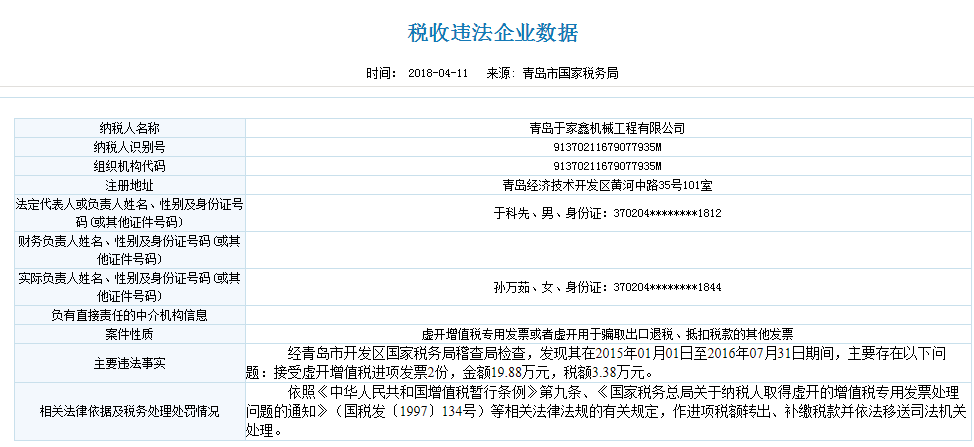 税收违法企业数据

时间： 2018-04-11　来源：青岛市国家税务局

| 纳税人名称 | 青岛于家鑫机械工程有限公司 |
|---|---|
| 纳税人识别号 | 91370211679077935M |
| 组织机构代码 | 91370211679077935M |
| 注册地址 | 青岛经济技术开发区黄河中路35号101室 |
| 法定代表人或负责人姓名、性别及身份证号码（或其他证件号码） | 于科先、男、身份证：370204********1812 |
| 财务负责人姓名、性别及身份证号码（或其他证件号码） | |
| 实际负责人姓名、性别及身份证号码（或其他证件号码） | 孙万茹、女、身份证：370204********1844 |
| 负有直接责任的中介机构信息 | |
| 案件性质 | 虚开增值税专用发票或者虚开用于骗取出口退税、抵扣税款的其他发票 |
| 主要违法事实 | 经青岛市开发区国家税务局稽查局检查，发现其在2015年01月01日至2016年07月31日期间，主要存在以下问题：接受虚开增值税进项发票2份，金额19.88万元，税额3.38万元。 |
| 相关法律依据及税务处理处罚情况 | 依照《中华人民共和国增值税暂行条例》第九条、《国家税务总局关于纳税人取得虚开的增值税专用发票处理问题的通知》（国税发〔1997〕134号）等相关法律法规的有关规定，作进项税额转出、补缴税款并依法移送司法机关处理。 |